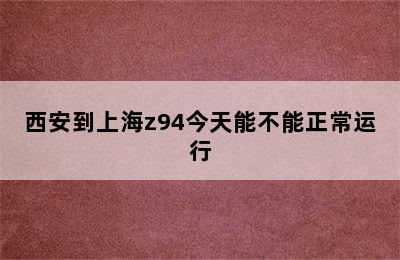 西安到上海z94今天能不能正常运行